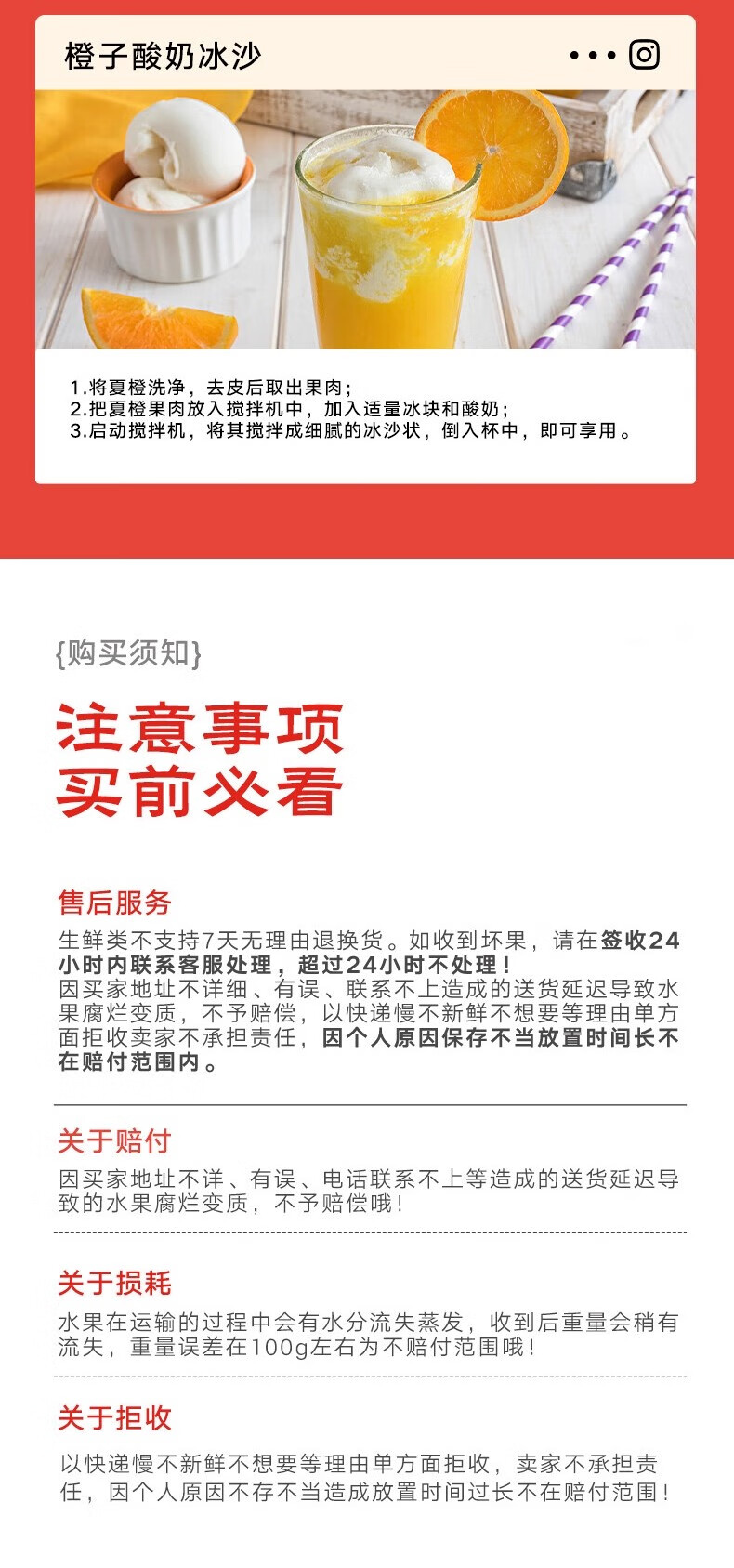 橙子酸奶冰沙

1.将夏橙洗净，去皮后取出果肉；
2.把夏橙果肉放入搅拌机中，加入适量冰块和酸奶；
3.启动搅拌机，将其搅拌成细腻的冰沙状，倒入杯中，即可享用。

{购买须知}

注意事项
买前必看

售后服务
生鲜类不支持7天无理由退换货。如收到坏果，请在签收24小时内联系客服处理，超过24小时不处理！
因买家地址不详细、有误、联系不上造成的送货延迟导致水果腐烂变质，不予赔偿，以快递慢不新鲜不想要等理由单方面拒收卖家不承担责任，因个人原因保存不当放置时间长不在赔付范围内。

关于赔付
因买家地址不详、有误、电话联系不上等造成的送货延迟导致的水果腐烂变质，不予赔偿哦！

关于损耗
水果在运输的过程中会有水分流失蒸发，收到后重量会稍有流失，重量误差在100g左右为不赔付范围哦！

关于拒收
以快递慢不新鲜不想要等理由单方面拒收，卖家不承担责任，因个人原因不存不当造成放置时间过长不在赔付范围！